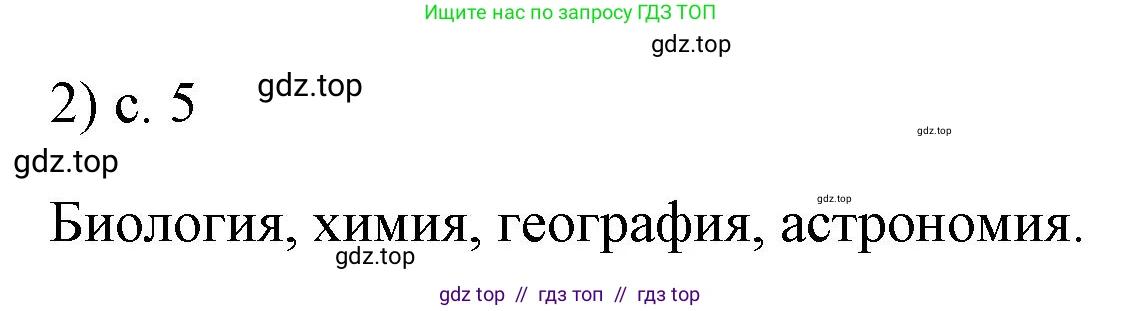 Ищите нас по запросу ГДЗ ТОП

gdz.top

2) с. 5

gdz.top

gdz.top

gdz.top

gdz.top

Биология, химия, география, астрономия.

gdz.top

gdz top // гдз топ // гдз top